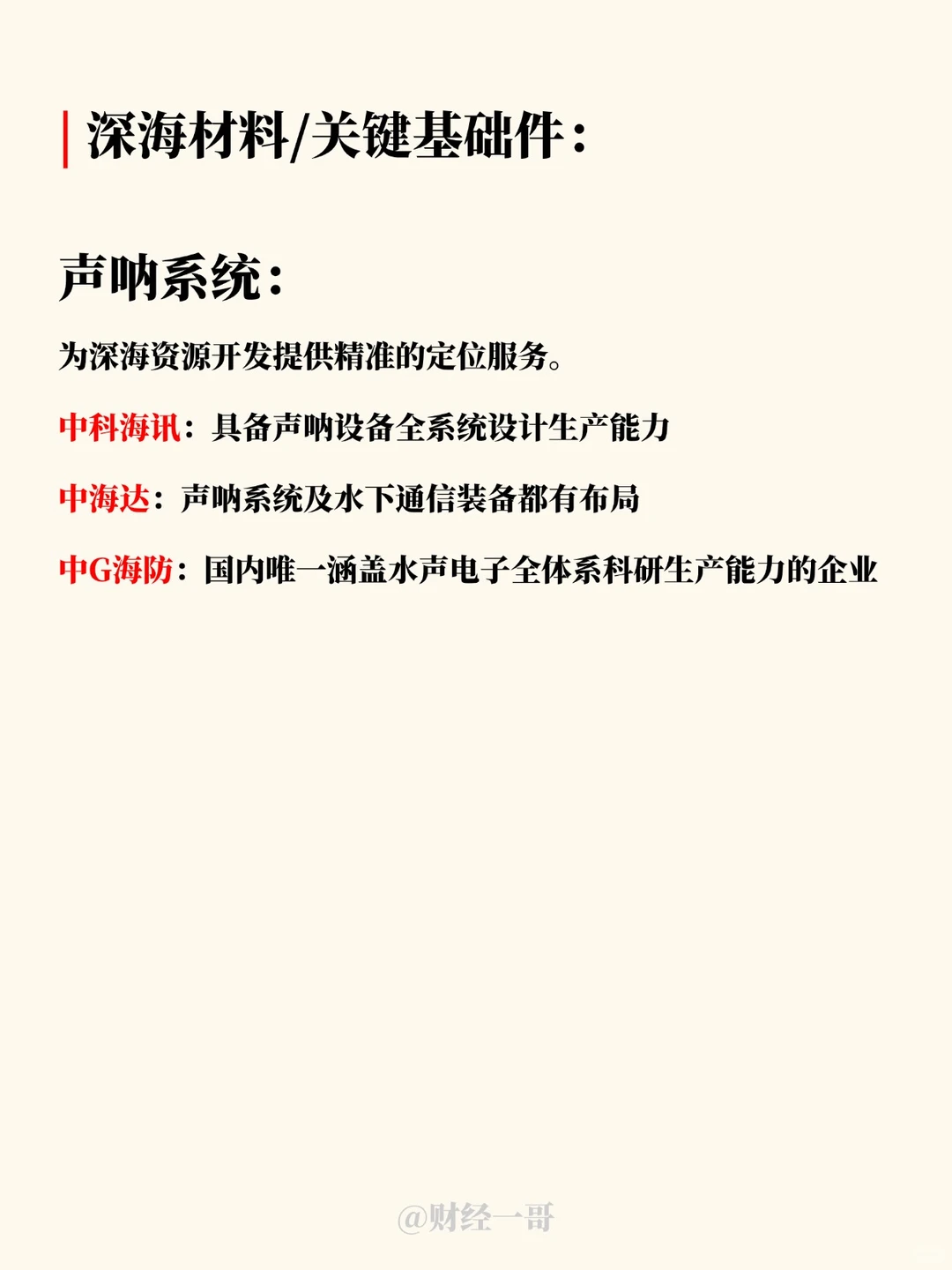 深海材料/关键基础件：

声呐系统：

为深海资源开发提供精准的定位服务。

中科海讯：具备声呐设备全系统设计生产能力

中海达：声呐系统及水下通信装备都有布局

中G海防：国内唯一涵盖水声电子全体系科研生产能力的企业

@财经一哥